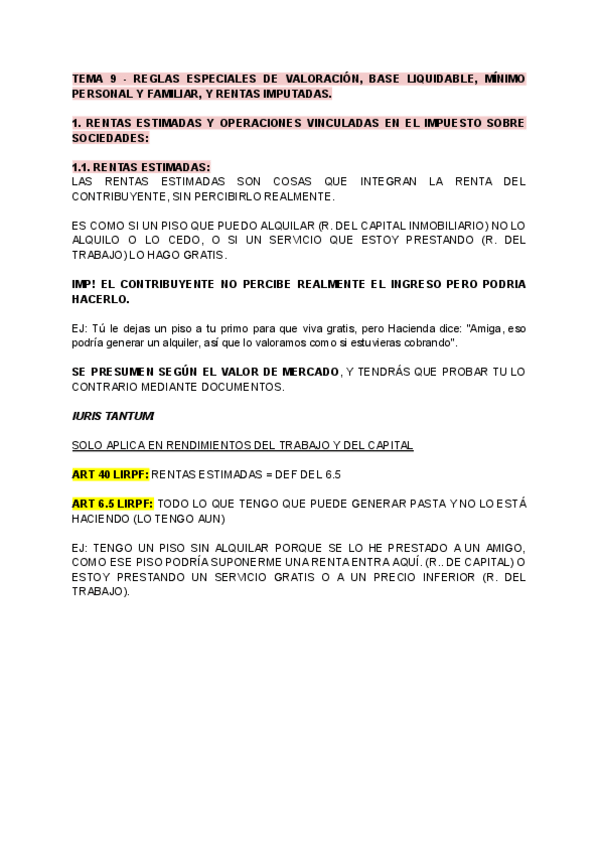 TEMA 9 - REGLAS ESPECIALES DE VALORACIÓN, BASE LIQUIDABLE, MÍNIMO PERSONAL Y FAMILIAR, Y RENTAS IMPUTADAS.

1. RENTAS ESTIMADAS Y OPERACIONES VINCULADAS EN EL IMPUESTO SOBRE SOCIEDADES:

1.1. RENTAS ESTIMADAS:
LAS RENTAS ESTIMADAS SON COSAS QUE INTEGRAN LA RENTA DEL CONTRIBUYENTE, SIN PERCIBIRLO REALMENTE.

ES COMO SI UN PISO QUE PUEDO ALQUILAR (R. DEL CAPITAL INMOBILIARIO) NO LO ALQUILO O LO CEDO, O SI UN SERVICIO QUE ESTOY PRESTANDO (R. DEL TRABAJO) LO HAGO GRATIS.

IMP! EL CONTRIBUYENTE NO PERCIBE REALMENTE EL INGRESO PERO PODRIA HACERLO.

EJ: Tú le dejas un piso a tu primo para que viva gratis, pero Hacienda dice: "Amiga, eso podría generar un alquiler, así que lo valoramos como si estuvieras cobrando".

SE PRESUMEN SEGÚN EL VALOR DE MERCADO, Y TENDRÁS QUE PROBAR TU LO CONTRARIO MEDIANTE DOCUMENTOS.

IURIS TANTUM

SOLO APLICA EN RENDIMIENTOS DEL TRABAJO Y DEL CAPITAL

ART 40 LIRPF: RENTAS ESTIMADAS = DEF DEL 6.5

ART 6.5 LIRPF: TODO LO QUE TENGO QUE PUEDE GENERAR PASTA Y NO LO ESTÁ HACIENDO (LO TENGO AUN)

EJ: TENGO UN PISO SIN ALQUILAR PORQUE SE LO HE PRESTADO A UN AMIGO, COMO ESE PISO PODRÍA SUPONERME UNA RENTA ENTRA AQUÍ. (R.. DE CAPITAL) O ESTOY PRESTANDO UN SERVICIO GRATIS O A UN PRECIO INFERIOR (R. DEL TRABAJO).